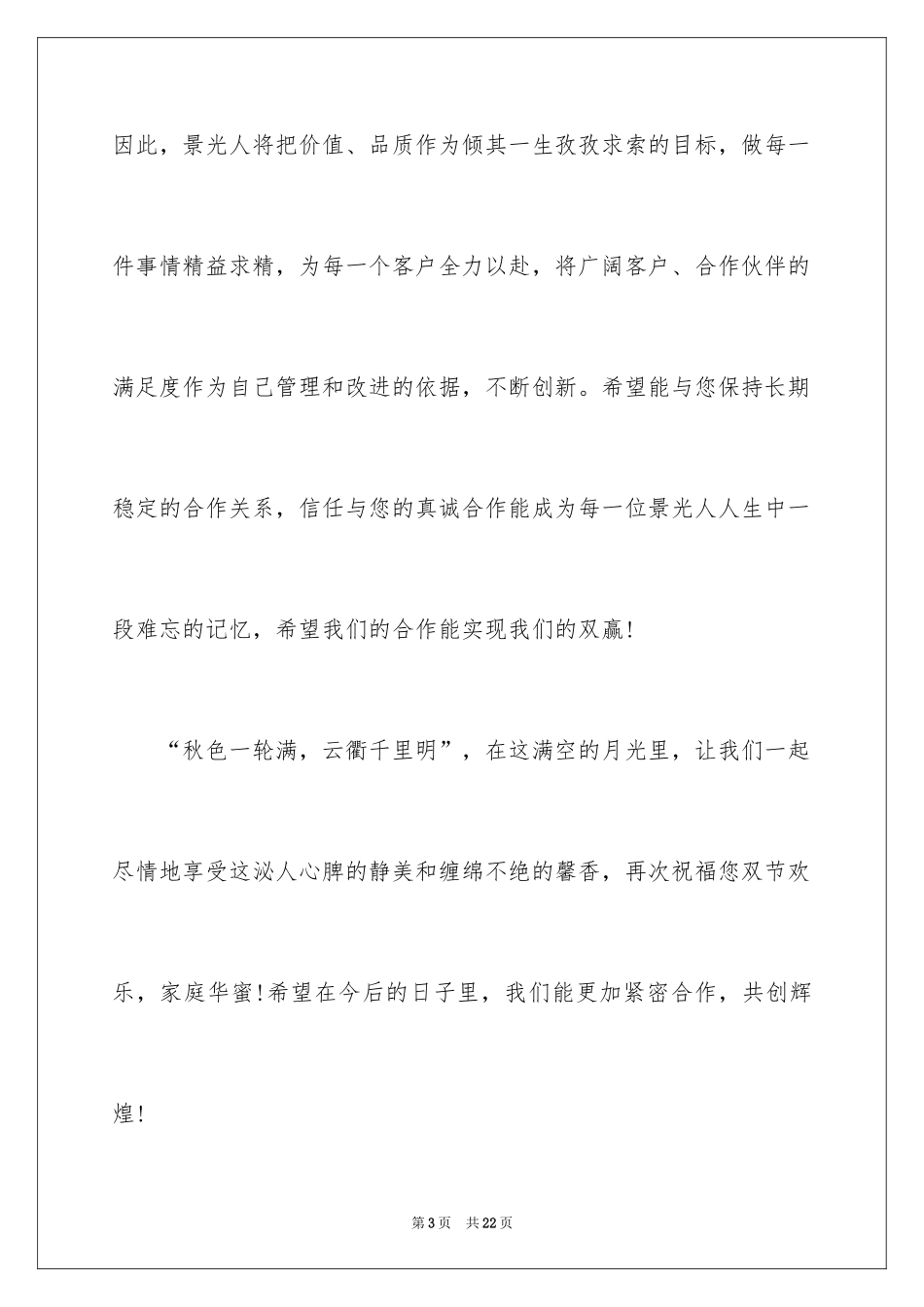 因此，景光人将把价值、品质作为倾其一生孜孜求索的目标，做每一件事情精益求精，为每一个客户全力以赴，将广阔客户、合作伙伴的满足度作为自己管理和改进的依据，不断创新。希望能与您保持长期稳定的合作关系，信任与您的真诚合作能成为每一位景光人人生中一段难忘的记忆，希望我们的合作能实现我们的双赢!

“秋色一轮满，云衢千里明”，在这满空的月光里，让我们一起尽情地享受这沁人心脾的静美和缠绵不绝的馨香，再次祝福您双节欢乐，家庭华蜜!希望在今后的日子里，我们能更加紧密合作，共创辉煌!

第3页 共22页